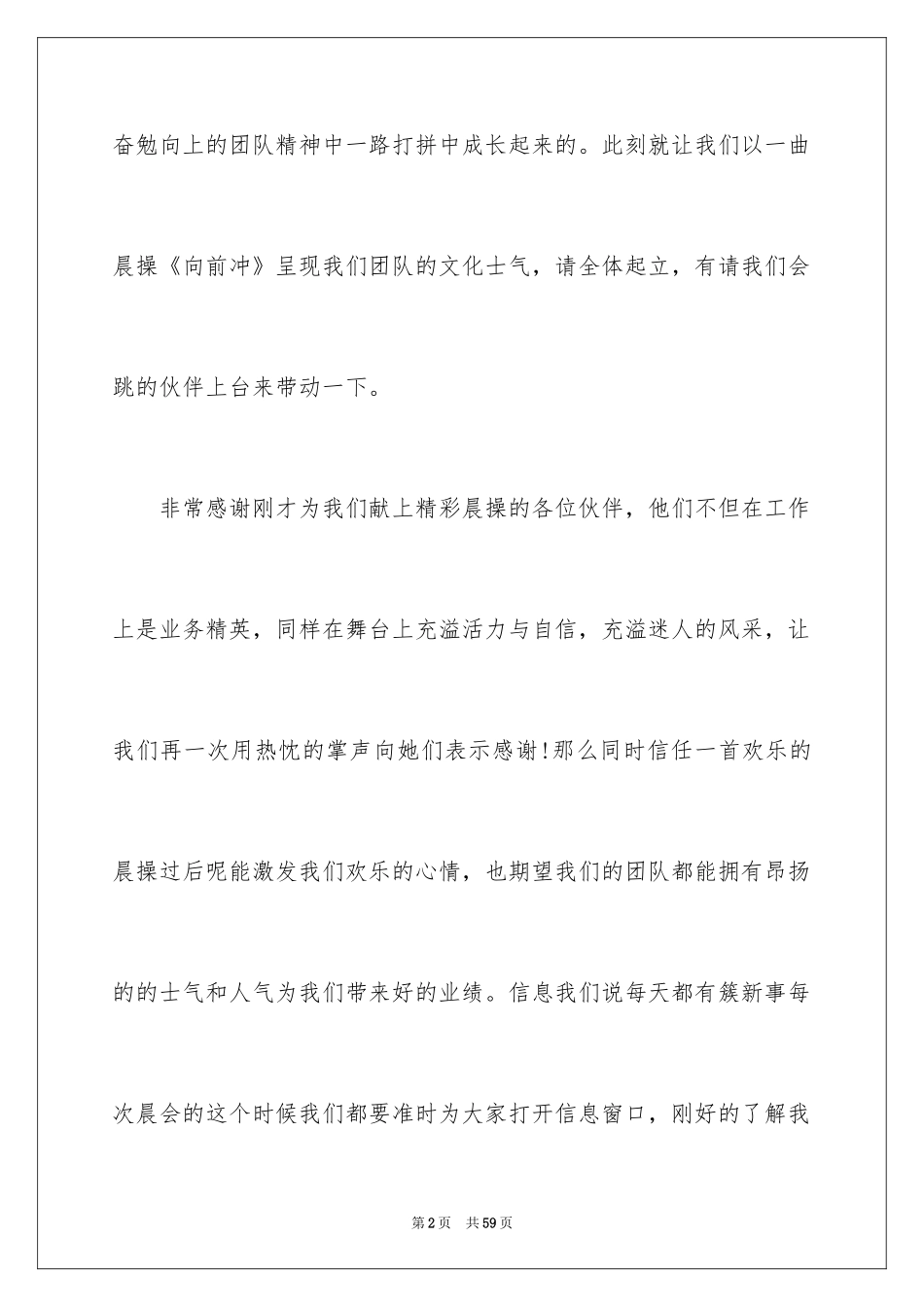 奋勉向上的团队精神中一路打拼中成长起来的。此刻就让我们以一曲晨操《向前冲》呈现我们团队的文化士气，请全体起立，有请我们会跳的伙伴上台来带动一下。

非常感谢刚才为我们献上精彩晨操的各位伙伴，他们不但在工作上是业务精英，同样在舞台上充溢活力与自信，充溢迷人的风采，让我们再一次用热忱的掌声向她们表示感谢!那么同时信任一首欢乐的晨操过后呢能激发我们欢乐的心情，也期望我们的团队都能拥有昂扬的的士气和人气为我们带来好的业绩。信息我们说每天都有簇新事每次晨会的这个时候我们都要准时为大家打开信息窗口，刚好的了解我

第2页 共59页